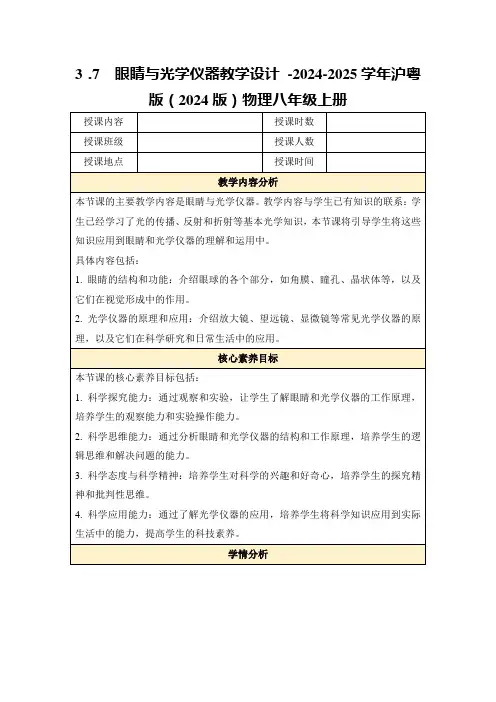 3 .7　眼睛与光学仪器教学设计 -2024-2025 学年沪粤版（2024 版）物理八年级上册

| 授课内容 | | 授课时数 | |
|---|---|---|---|
| 授课班级 | | 授课人数 | |
| 授课地点 | | 授课时间 | |

教学内容分析

本节课的主要教学内容是眼睛与光学仪器。教学内容与学生已有知识的联系：学生已经学习了光的传播、反射和折射等基本光学知识，本节课将引导学生将这些知识应用到眼睛和光学仪器的理解和运用中。

具体内容包括：

1. 眼睛的结构和功能：介绍眼球的各个部分，如角膜、瞳孔、晶状体等，以及它们在视觉形成中的作用。

2. 光学仪器的原理和应用：介绍放大镜、望远镜、显微镜等常见光学仪器的原理，以及它们在科学研究和日常生活中的应用。

核心素养目标

本节课的核心素养目标包括：

1. 科学探究能力：通过观察和实验，让学生了解眼睛和光学仪器的工作原理，培养学生的观察能力和实验操作能力。

2. 科学思维能力：通过分析眼睛和光学仪器的结构和工作原理，培养学生的逻辑思维和解决问题的能力。

3. 科学态度与科学精神：培养学生对科学的兴趣和好奇心，培养学生的探究精神和批判性思维。

4. 科学应用能力：通过了解光学仪器的应用，培养学生将科学知识应用到实际生活中的能力，提高学生的科技素养。

学情分析